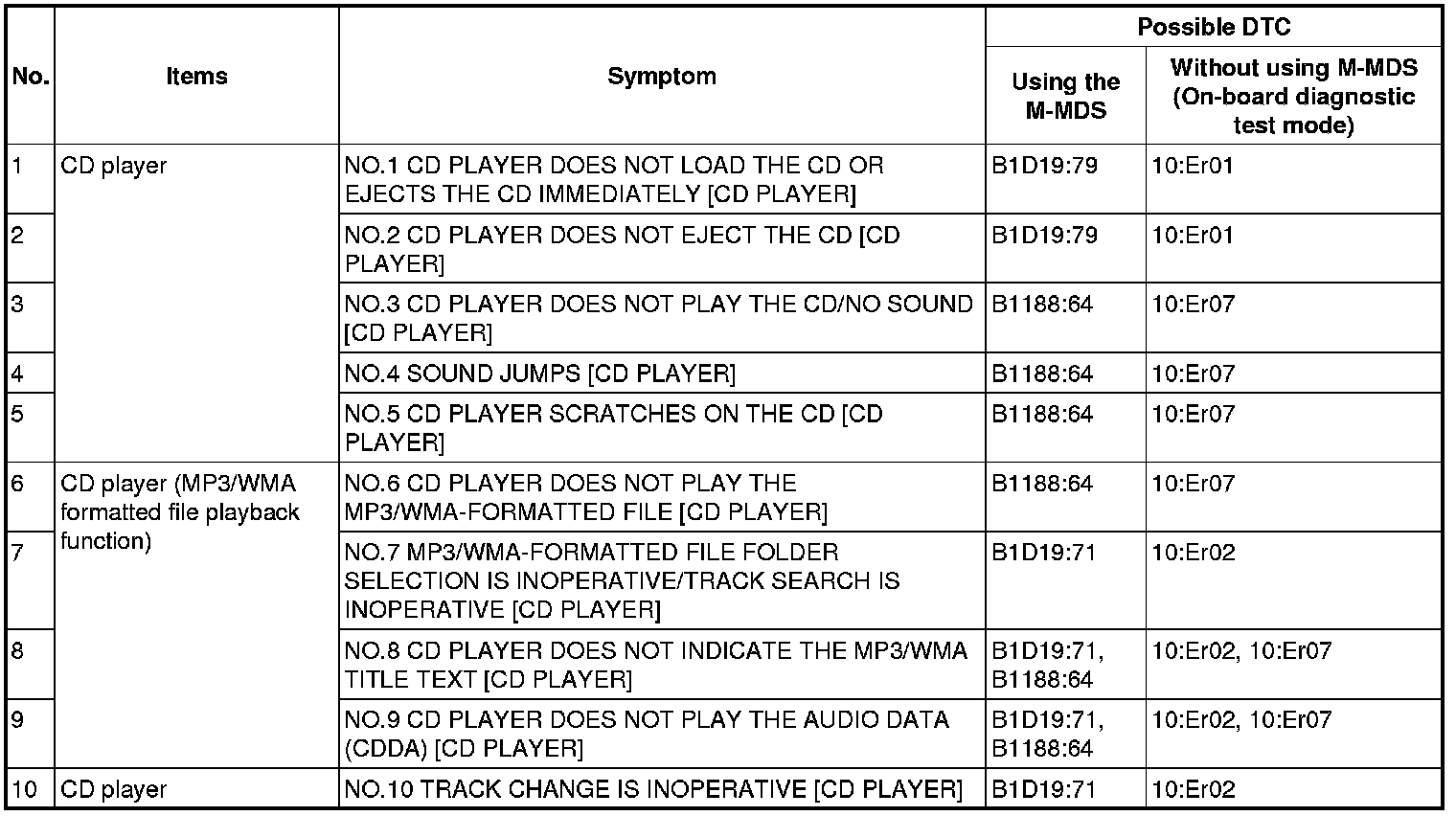 | No. | Items | Symptom | Possible DTC: Using the M-MDS | Possible DTC: Without using M-MDS (On-board diagnostic test mode) |
|---|---|---|---|---|
| 1 | CD player | NO.1 CD PLAYER DOES NOT LOAD THE CD OR EJECTS THE CD IMMEDIATELY [CD PLAYER] | B1D19:79 | 10:Er01 |
| 2 | | NO.2 CD PLAYER DOES NOT EJECT THE CD [CD PLAYER] | B1D19:79 | 10:Er01 |
| 3 | | NO.3 CD PLAYER DOES NOT PLAY THE CD/NO SOUND [CD PLAYER] | B1188:64 | 10:Er07 |
| 4 | | NO.4 SOUND JUMPS [CD PLAYER] | B1188:64 | 10:Er07 |
| 5 | | NO.5 CD PLAYER SCRATCHES ON THE CD [CD PLAYER] | B1188:64 | 10:Er07 |
| 6 | CD player (MP3/WMA formatted file playback function) | NO.6 CD PLAYER DOES NOT PLAY THE MP3/WMA-FORMATTED FILE [CD PLAYER] | B1188:64 | 10:Er07 |
| 7 | | NO.7 MP3/WMA-FORMATTED FILE FOLDER SELECTION IS INOPERATIVE/TRACK SEARCH IS INOPERATIVE [CD PLAYER] | B1D19:71 | 10:Er02 |
| 8 | | NO.8 CD PLAYER DOES NOT INDICATE THE MP3/WMA TITLE TEXT [CD PLAYER] | B1D19:71, B1188:64 | 10:Er02, 10:Er07 |
| 9 | | NO.9 CD PLAYER DOES NOT PLAY THE AUDIO DATA (CDDA) [CD PLAYER] | B1D19:71, B1188:64 | 10:Er02, 10:Er07 |
| 10 | CD player | NO.10 TRACK CHANGE IS INOPERATIVE [CD PLAYER] | B1D19:71 | 10:Er02 |